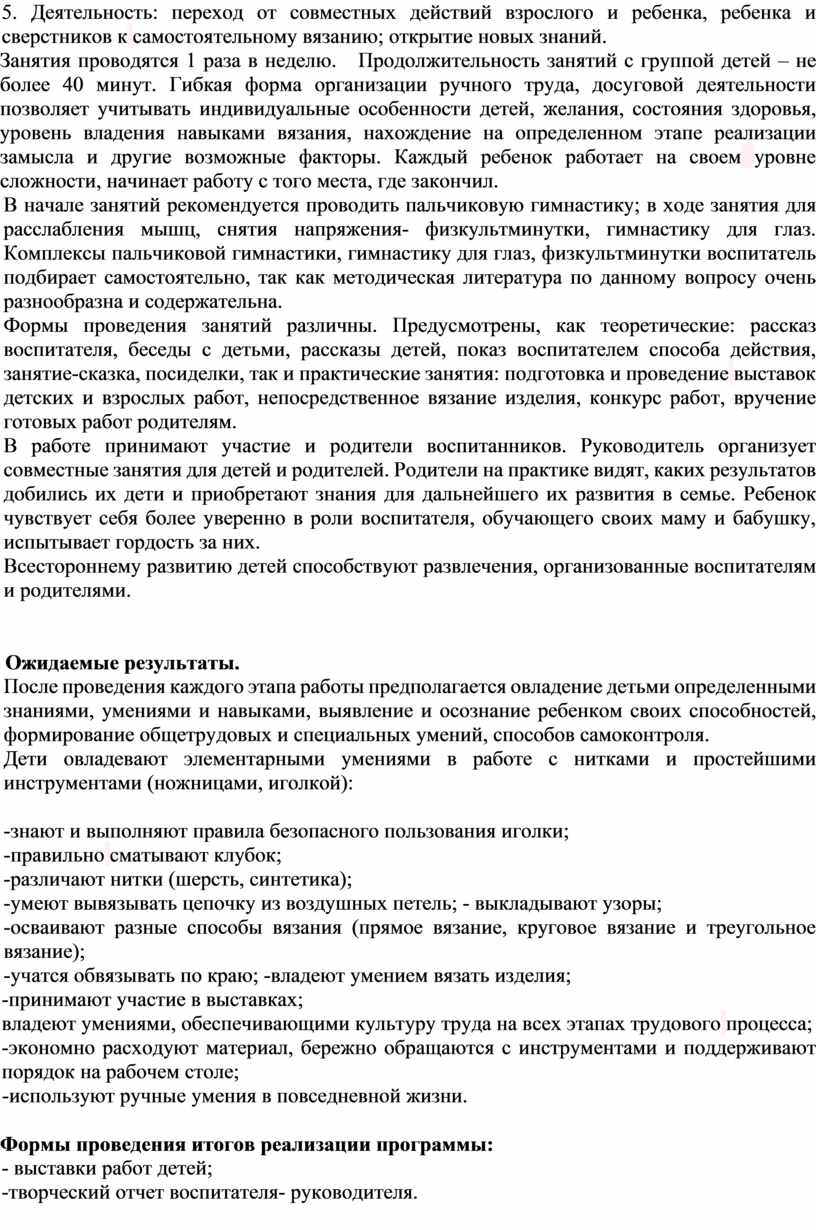 5. Деятельность: переход от совместных действий взрослого и ребенка, ребенка и сверстников к самостоятельному вязанию; открытие новых знаний.
Занятия проводятся 1 раза в неделю. Продолжительность занятий с группой детей – не более 40 минут. Гибкая форма организации ручного труда, досуговой деятельности позволяет учитывать индивидуальные особенности детей, желания, состояния здоровья, уровень владения навыками вязания, нахождение на определенном этапе реализации замысла и другие возможные факторы. Каждый ребенок работает на своем уровне сложности, начинает работу с того места, где закончил.
В начале занятий рекомендуется проводить пальчиковую гимнастику; в ходе занятия для расслабления мышц, снятия напряжения- физкультминутки, гимнастику для глаз. Комплексы пальчиковой гимнастики, гимнастику для глаз, физкультминутки воспитатель подбирает самостоятельно, так как методическая литература по данному вопросу очень разнообразна и содержательна.
Формы проведения занятий различны. Предусмотрены, как теоретические: рассказ воспитателя, беседы с детьми, рассказы детей, показ воспитателем способа действия, занятие-сказка, посиделки, так и практические занятия: подготовка и проведение выставок детских и взрослых работ, непосредственное вязание изделия, конкурс работ, вручение готовых работ родителям.
В работе принимают участие и родители воспитанников. Руководитель организует совместные занятия для детей и родителей. Родители на практике видят, каких результатов добились их дети и приобретают знания для дальнейшего их развития в семье. Ребенок чувствует себя более уверенно в роли воспитателя, обучающего своих маму и бабушку, испытывает гордость за них.
Всестороннему развитию детей способствуют развлечения, организованные воспитателям и родителями.

Ожидаемые результаты.
После проведения каждого этапа работы предполагается овладение детьми определенными знаниями, умениями и навыками, выявление и осознание ребенком своих способностей, формирование общетрудовых и специальных умений, способов самоконтроля.
Дети овладевают элементарными умениями в работе с нитками и простейшими инструментами (ножницами, иголкой):

-знают и выполняют правила безопасного пользования иголки;
-правильно сматывают клубок;
-различают нитки (шерсть, синтетика);
-умеют вывязывать цепочку из воздушных петель; - выкладывают узоры;
-осваивают разные способы вязания (прямое вязание, круговое вязание и треугольное вязание);
-учатся обвязывать по краю; -владеют умением вязать изделия;
-принимают участие в выставках;
владеют умениями, обеспечивающими культуру труда на всех этапах трудового процесса;
-экономно расходуют материал, бережно обращаются с инструментами и поддерживают порядок на рабочем столе;
-используют ручные умения в повседневной жизни.

Формы проведения итогов реализации программы:
- выставки работ детей;
-творческий отчет воспитателя- руководителя.